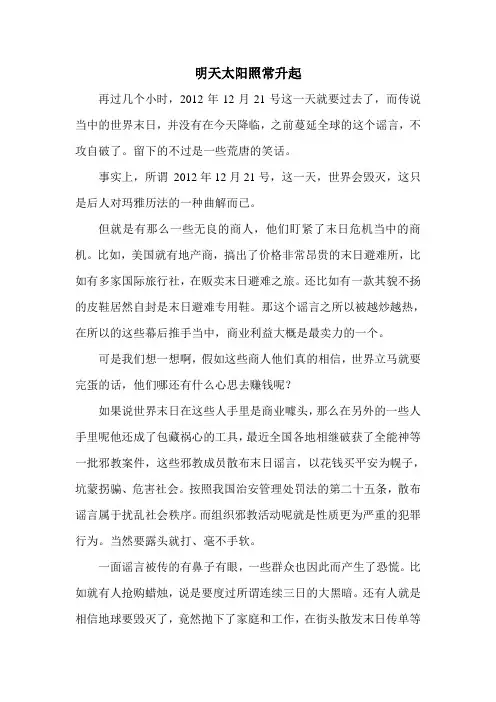 明天太阳照常升起

再过几个小时，2012 年 12 月 21 号这一天就要过去了，而传说当中的世界末日，并没有在今天降临，之前蔓延全球的这个谣言，不攻自破了。留下的不过是一些荒唐的笑话。

事实上，所谓 2012 年 12 月 21 号，这一天，世界会毁灭，这只是后人对玛雅历法的一种曲解而已。

但就是有那么一些无良的商人，他们盯紧了末日危机当中的商机。比如，美国就有地产商，搞出了价格非常昂贵的末日避难所，比如有多家国际旅行社，在贩卖末日避难之旅。还比如有一款其貌不扬的皮鞋居然自封是末日避难专用鞋。那这个谣言之所以被越炒越热，在所以的这些幕后推手当中，商业利益大概是最卖力的一个。

可是我们想一想啊，假如这些商人他们真的相信，世界立马就要完蛋的话，他们哪还有什么心思去赚钱呢？

如果说世界末日在这些人手里是商业噱头，那么在另外的一些人手里呢他还成了包藏祸心的工具，最近全国各地相继破获了全能神等一批邪教案件，这些邪教成员散布末日谣言，以花钱买平安为幌子，坑蒙拐骗、危害社会。按照我国治安管理处罚法的第二十五条，散布谣言属于扰乱社会秩序。而组织邪教活动呢就是性质更为严重的犯罪行为。当然要露头就打、毫不手软。

一面谣言被传的有鼻子有眼，一些群众也因此而产生了恐慌。比如就有人抢购蜡烛，说是要度过所谓连续三日的大黑暗。还有人就是相信地球要毁灭了，竟然抛下了家庭和工作，在街头散发末日传单等